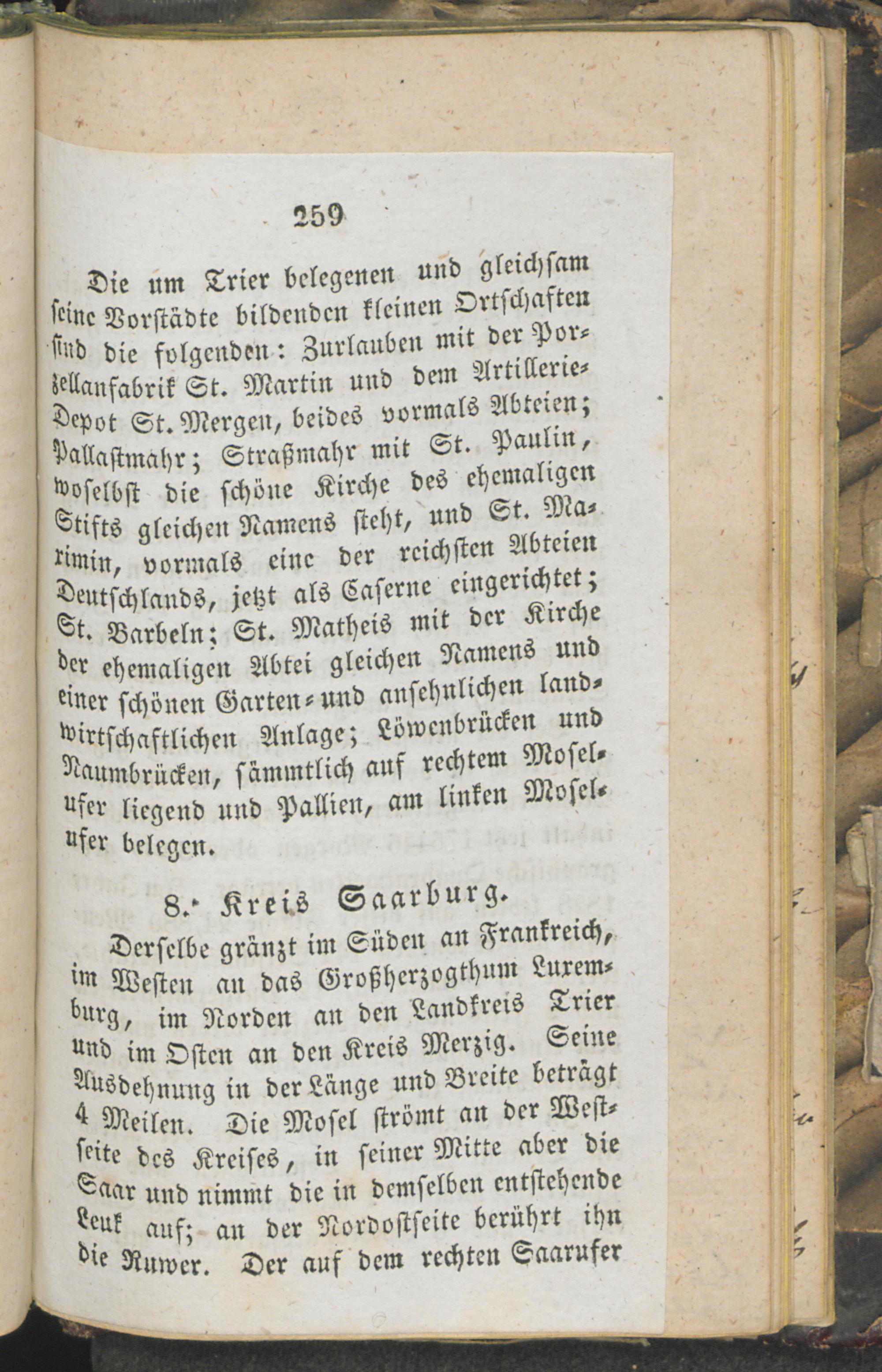 259

Die um Trier belegenen und gleichsam seine Vorstädte bildenden kleinen Ortschaften sind die folgenden: Zurlauben mit der Porzellanfabrik St. Martin und dem Artillerie-Depot St. Mergen, beides vormals Abteien; Pallastmahr; Straßmahr mit St. Paulin, woselbst die schöne Kirche des ehemaligen Stifts gleichen Namens steht, und St. Maximin, vormals eine der reichsten Abteien Deutschlands, jetzt als Caserne eingerichtet; St. Barbeln; St. Matheis mit der Kirche der ehemaligen Abtei gleichen Namens und einer schönen Garten- und ansehnlichen landwirtschaftlichen Anlage; Löwenbrücken und Naumbrücken, sämmtlich auf rechtem Moselufer liegend und Pallien, am linken Moselufer belegen.

8. Kreis Saarburg.

Derselbe gränzt im Süden an Frankreich, im Westen an das Großherzogthum Luxemburg, im Norden an den Landkreis Trier und im Osten an den Kreis Merzig. Seine Ausdehnung in der Länge und Breite beträgt 4 Meilen. Die Mosel strömt an der Westseite des Kreises, in seiner Mitte aber die Saar und nimmt die in demselben entstehende Leuk auf; an der Nordostseite berührt ihn die Ruwer. Der auf dem rechten Saarufer